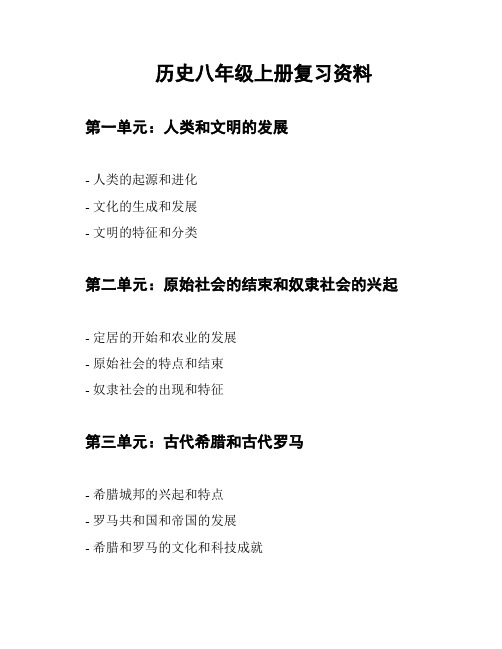 历史八年级上册复习资料

第一单元：人类和文明的发展

- 人类的起源和进化
- 文化的生成和发展
- 文明的特征和分类

第二单元：原始社会的结束和奴隶社会的兴起

- 定居的开始和农业的发展
- 原始社会的特点和结束
- 奴隶社会的出现和特征

第三单元：古代希腊和古代罗马

- 希腊城邦的兴起和特点
- 罗马共和国和帝国的发展
- 希腊和罗马的文化和科技成就